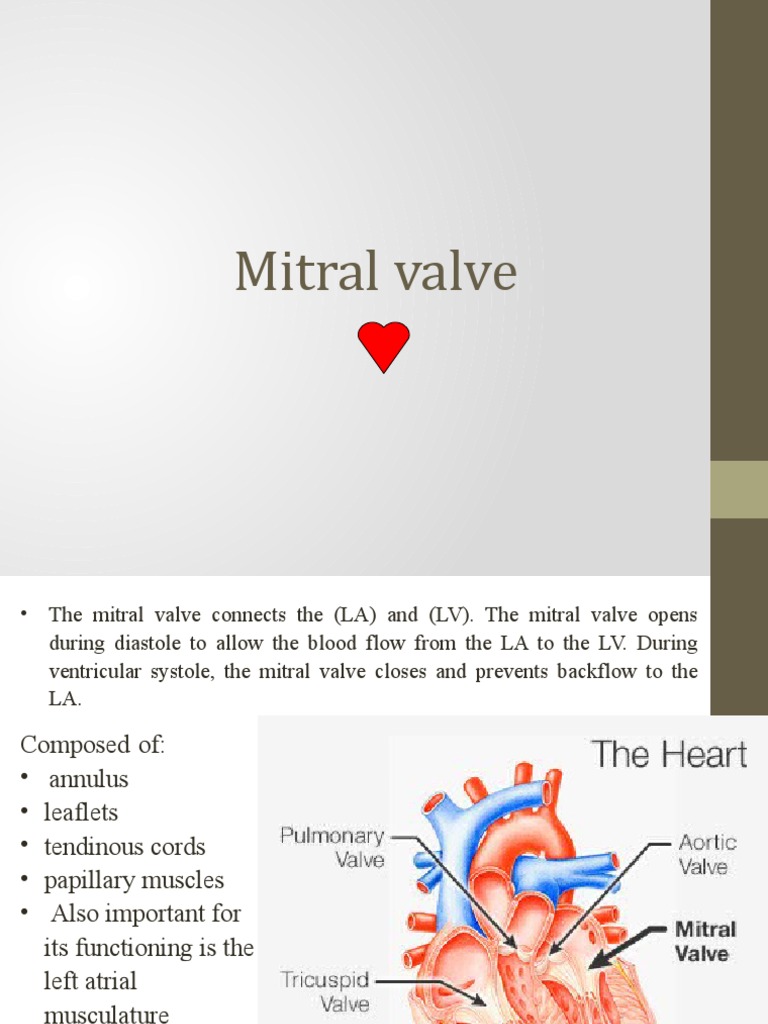 Mitral valve

• The mitral valve connects the (LA) and (LV). The mitral valve opens during diastole to allow the blood flow from the LA to the LV. During ventricular systole, the mitral valve closes and prevents backflow to the LA.

Composed of:
• annulus
• leaflets
• tendinous cords
• papillary muscles
• Also important for its functioning is the left atrial musculature

The Heart

Pulmonary Valve

Aortic Valve

Mitral Valve

Tricuspid Valve